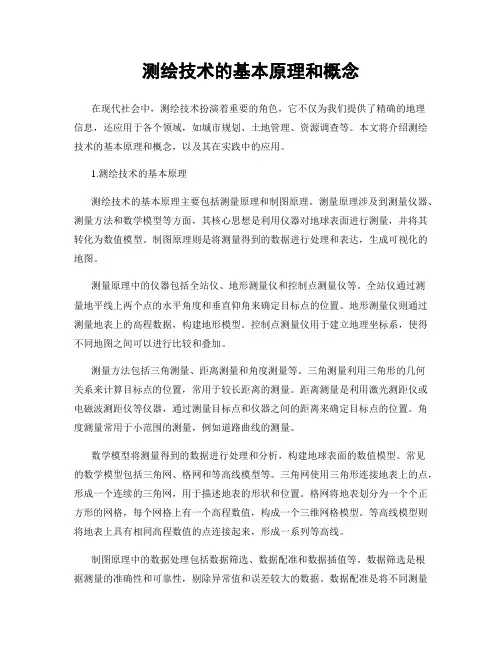 测绘技术的基本原理和概念

在现代社会中，测绘技术扮演着重要的角色，它不仅为我们提供了精确的地理信息，还应用于各个领域，如城市规划、土地管理、资源调查等。本文将介绍测绘技术的基本原理和概念，以及其在实践中的应用。

1.测绘技术的基本原理

测绘技术的基本原理主要包括测量原理和制图原理。测量原理涉及到测量仪器、测量方法和数学模型等方面，其核心思想是利用仪器对地球表面进行测量，并将其转化为数值模型。制图原理则是将测量得到的数据进行处理和表达，生成可视化的地图。

测量原理中的仪器包括全站仪、地形测量仪和控制点测量仪等。全站仪通过测量地平线上两个点的水平角度和垂直仰角来确定目标点的位置。地形测量仪则通过测量地表上的高程数据，构建地形模型。控制点测量仪用于建立地理坐标系，使得不同地图之间可以进行比较和叠加。

测量方法包括三角测量、距离测量和角度测量等。三角测量利用三角形的几何关系来计算目标点的位置，常用于较长距离的测量。距离测量是利用激光测距仪或电磁波测距仪等仪器，通过测量目标点和仪器之间的距离来确定目标点的位置。角度测量常用于小范围的测量，例如道路曲线的测量。

数学模型将测量得到的数据进行处理和分析，构建地球表面的数值模型。常见的数学模型包括三角网、格网和等高线模型等。三角网使用三角形连接地表上的点，形成一个连续的三角网，用于描述地表的形状和位置。格网将地表划分为一个个正方形的网格，每个网格上有一个高程数值，构成一个三维网格模型。等高线模型则将地表上具有相同高程数值的点连接起来，形成一系列等高线。

制图原理中的数据处理包括数据筛选、数据配准和数据插值等。数据筛选是根据测量的准确性和可靠性，剔除异常值和误差较大的数据。数据配准是将不同测量